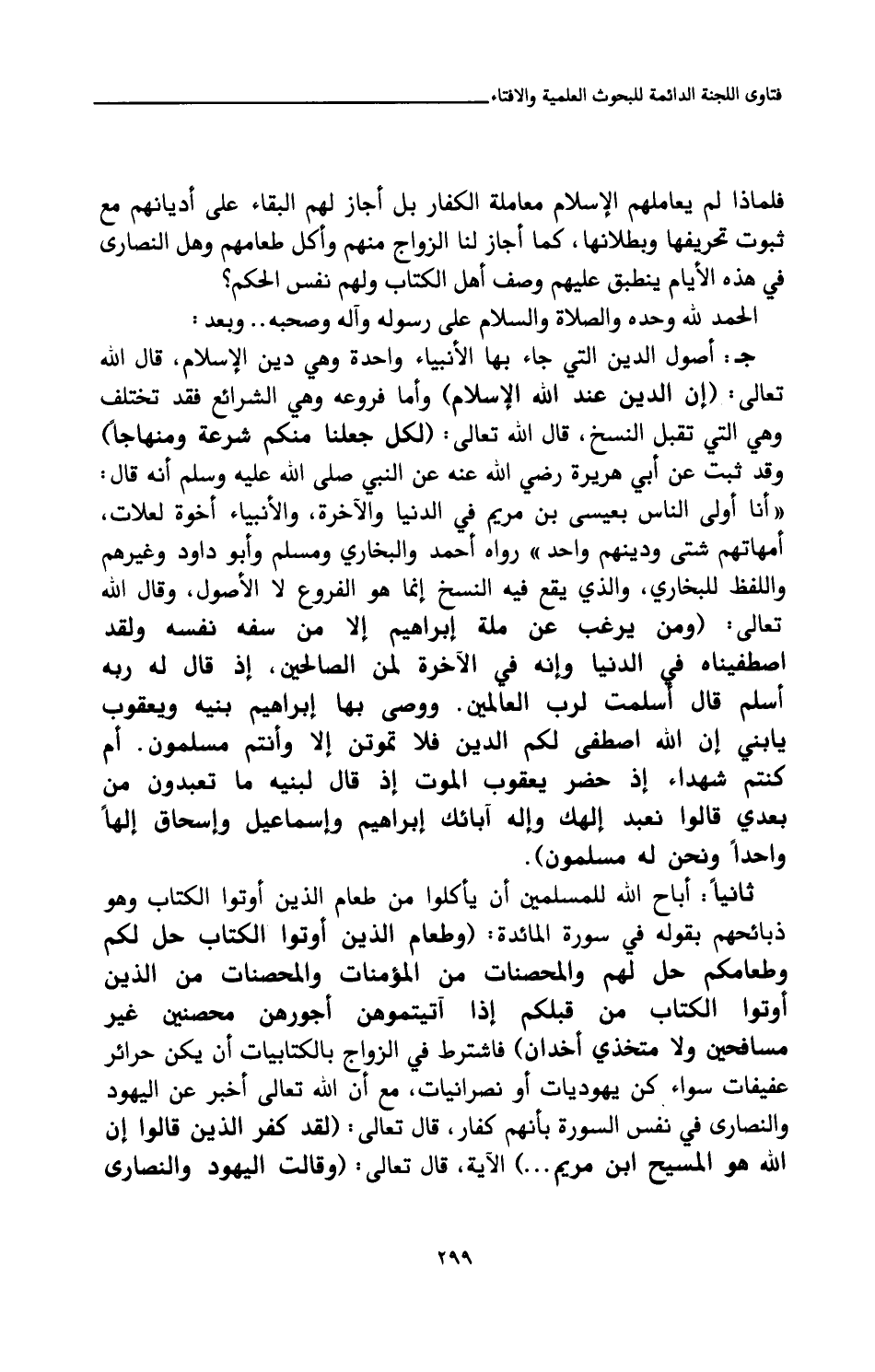 فتاوى اللجنة الدائمة للبحوث العلمية والافتاء

فلماذا لم يعاملهم الإسلام معاملة الكفار بل أجاز لهم البقاء على أديانهم مع ثبوت تحريفها وبطلانها، كما أجاز لنا الزواج منهم وأكل طعامهم وهل النصارى في هذه الأيام ينطبق عليهم وصف أهل الكتاب ولهم نفس الحكم؟

الحمد لله وحده والصلاة والسلام على رسوله وآله وصحبه.. وبعد:

جـ: أصول الدين التي جاء بها الأنبياء واحدة وهي دين الإسلام، قال الله تعالى: (إن الدين عند الله الإسلام) وأما فروعه وهي الشرائع فقد تختلف وهي التي تقبل النسخ، قال الله تعالى: (لكل جعلنا منكم شرعة ومنهاجاً) وقد ثبت عن أبي هريرة رضي الله عنه عن النبي صلى الله عليه وسلم أنه قال: «أنا أولى الناس بعيسى بن مريم في الدنيا والآخرة، والأنبياء أخوة لعلات، أمهاتهم شتى ودينهم واحد» رواه أحمد والبخاري ومسلم وأبو داود وغيرهم واللفظ للبخاري، والذي يقع فيه النسخ إنما هو الفروع لا الأصول، وقال الله تعالى: (ومن يرغب عن ملة إبراهيم إلا من سفه نفسه ولقد اصطفيناه في الدنيا وإنه في الآخرة لمن الصالحين، إذ قال له ربه أسلم قال أسلمت لرب العالمين. ووصى بها إبراهيم بنيه ويعقوب يابني إن الله اصطفى لكم الدين فلا تموتن إلا وأنتم مسلمون. أم كنتم شهداء إذ حضر يعقوب الموت إذ قال لبنيه ما تعبدون من بعدي قالوا نعبد إلهك وإله آبائك إبراهيم وإسماعيل وإسحاق إلهاً واحداً ونحن له مسلمون).

ثانياً: أباح الله للمسلمين أن يأكلوا من طعام الذين أوتوا الكتاب وهو ذبائحهم بقوله في سورة المائدة: (وطعام الذين أوتوا الكتاب حل لكم وطعامكم حل لهم والمحصنات من المؤمنات والمحصنات من الذين أوتوا الكتاب من قبلكم إذا آتيتموهن أجورهن محصنين غير مسافحين ولا متخذي أخدان) فاشترط في الزواج بالكتابيات أن يكن حرائر عفيفات سواء كن يهوديات أو نصرانيات، مع أن الله تعالى أخبر عن اليهود والنصارى في نفس السورة بأنهم كفار، قال تعالى: (لقد كفر الذين قالوا إن الله هو المسيح ابن مريم...) الآية، قال تعالى: (وقالت اليهود والنصارى

٢٩٩